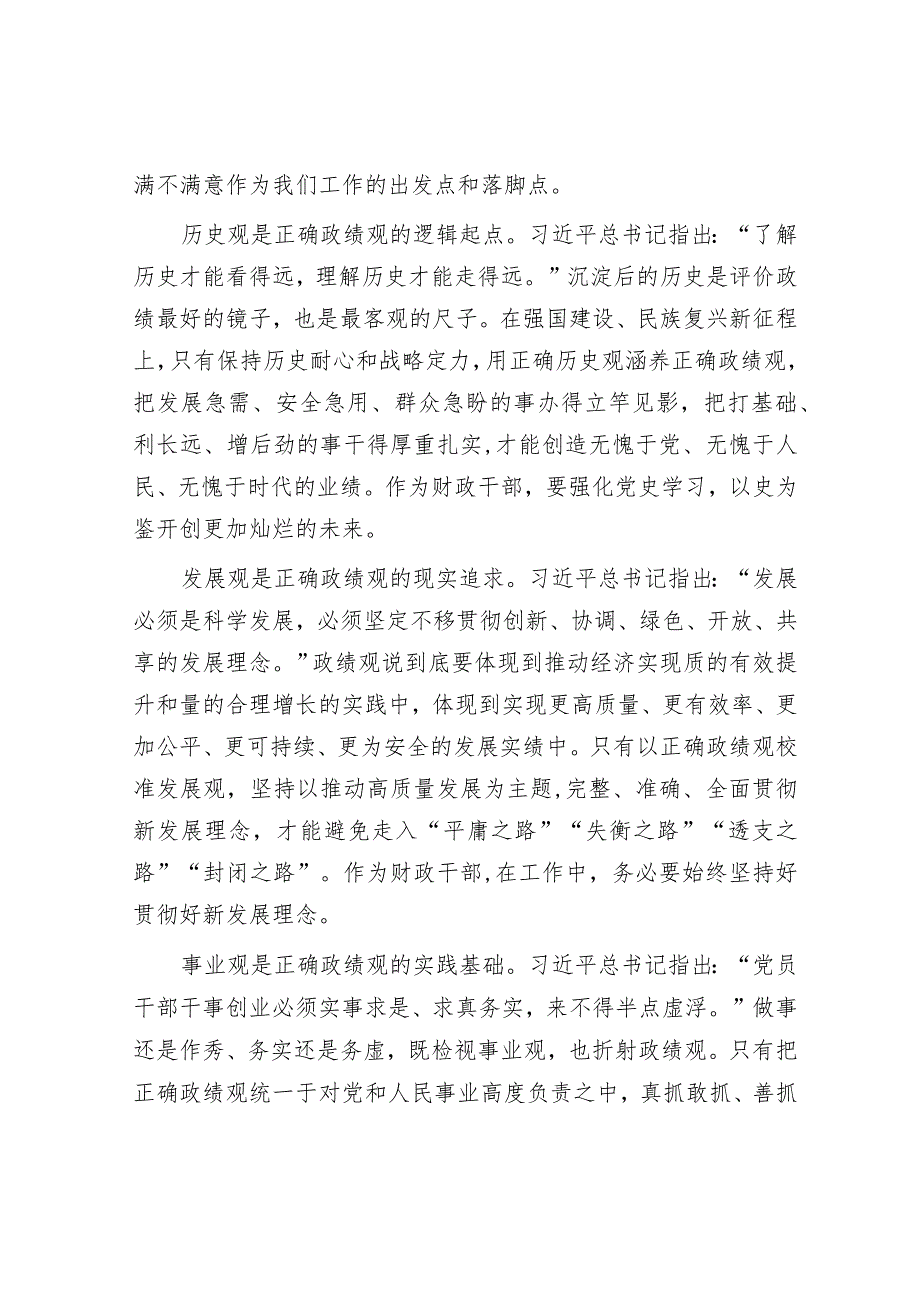 满不满意作为我们工作的出发点和落脚点。

历史观是正确政绩观的逻辑起点。习近平总书记指出：“了解历史才能看得远，理解历史才能走得远。”沉淀后的历史是评价政绩最好的镜子，也是最客观的尺子。在强国建设、民族复兴新征程上，只有保持历史耐心和战略定力，用正确历史观涵养正确政绩观，把发展急需、安全急用、群众急盼的事办得立竿见影，把打基础、利长远、增后劲的事干得厚重扎实，才能创造无愧于党、无愧于人民、无愧于时代的业绩。作为财政干部，要强化党史学习，以史为鉴开创更加灿烂的未来。

发展观是正确政绩观的现实追求。习近平总书记指出：“发展必须是科学发展，必须坚定不移贯彻创新、协调、绿色、开放、共享的发展理念。”政绩观说到底要体现到推动经济实现质的有效提升和量的合理增长的实践中，体现到实现更高质量、更有效率、更加公平、更可持续、更为安全的发展实绩中。只有以正确政绩观校准发展观，坚持以推动高质量发展为主题，完整、准确、全面贯彻新发展理念，才能避免走入“平庸之路”“失衡之路”“透支之路”“封闭之路”。作为财政干部，在工作中，务必要始终坚持好贯彻好新发展理念。

事业观是正确政绩观的实践基础。习近平总书记指出：“党员干部干事创业必须实事求是、求真务实，来不得半点虚浮。”做事还是作秀、务实还是务虚，既检视事业观，也折射政绩观。只有把正确政绩观统一于对党和人民事业高度负责之中，真抓敢抓、善抓